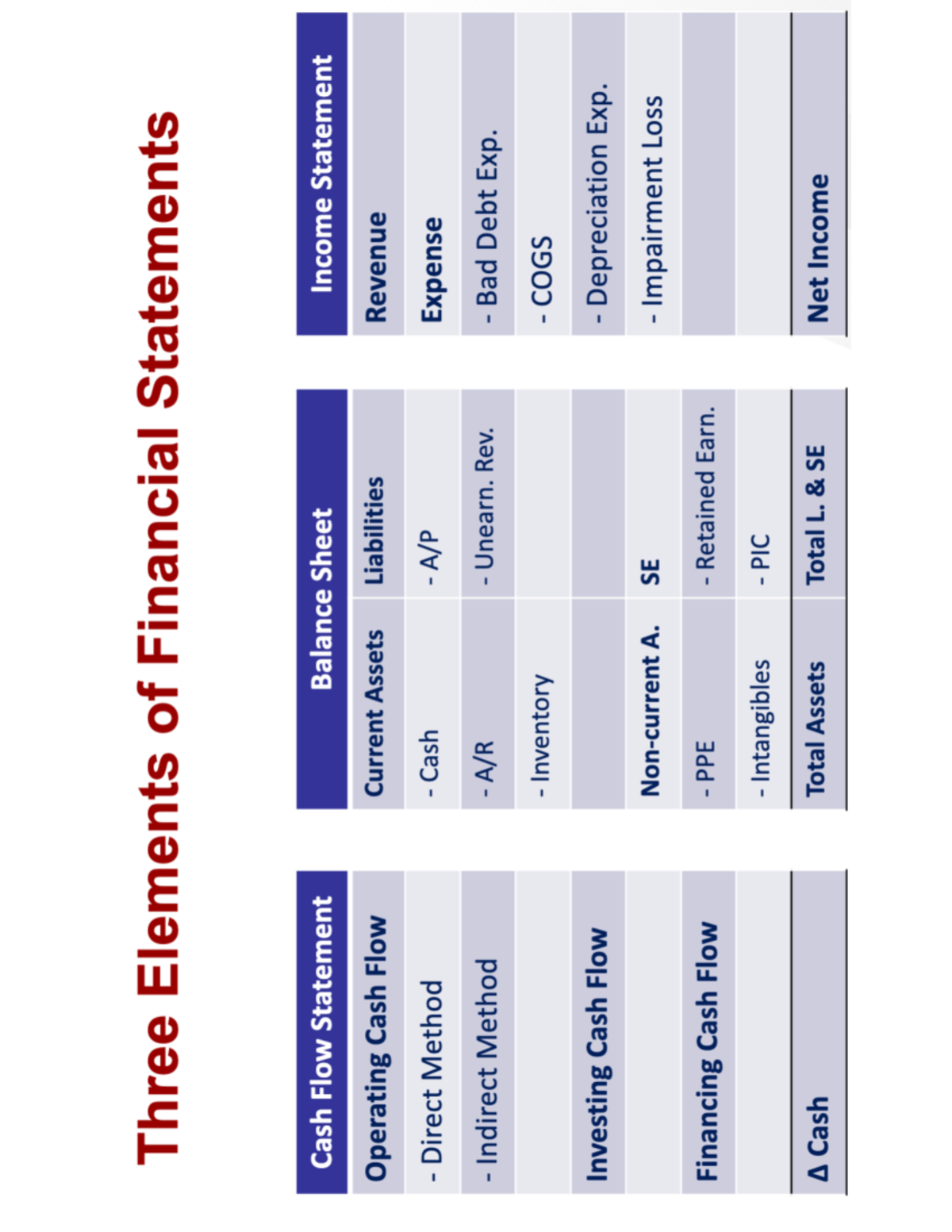 Three Elements of Financial Statements

| Cash Flow Statement |
|---|
| Operating Cash Flow |
| - Direct Method |
| - Indirect Method |
| |
| Investing Cash Flow |
| |
| Financing Cash Flow |
| |
| Δ Cash |

| Balance Sheet | |
|---|---|
| Current Assets | Liabilities |
| - Cash | - A/P |
| - A/R | - Unearn. Rev. |
| - Inventory | |
| | |
| Non-current A. | SE |
| - PPE | - Retained Earn. |
| - Intangibles | - PIC |
| Total Assets | Total L. & SE |

| Income Statement |
|---|
| Revenue |
| Expense |
| - Bad Debt Exp. |
| - COGS |
| - Depreciation Exp. |
| - Impairment Loss |
| |
| |
| Net Income |